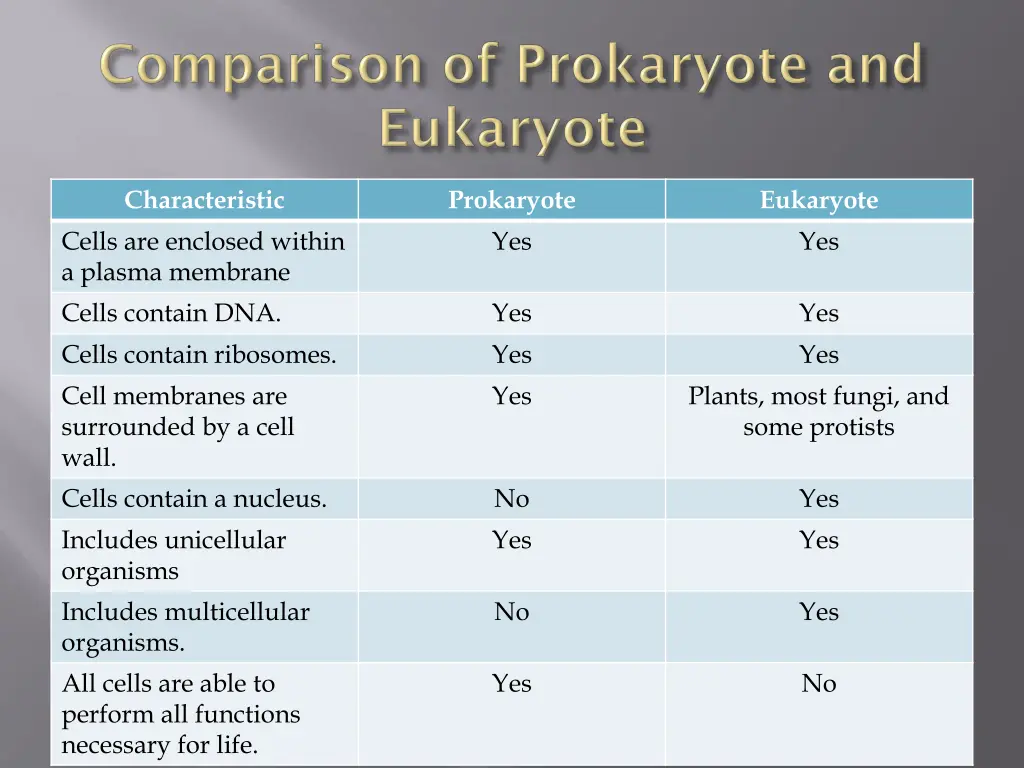 Comparison of Prokaryote and Eukaryote

| Characteristic | Prokaryote | Eukaryote |
|---|---|---|
| Cells are enclosed within a plasma membrane | Yes | Yes |
| Cells contain DNA. | Yes | Yes |
| Cells contain ribosomes. | Yes | Yes |
| Cell membranes are surrounded by a cell wall. | Yes | Plants, most fungi, and some protists |
| Cells contain a nucleus. | No | Yes |
| Includes unicellular organisms | Yes | Yes |
| Includes multicellular organisms. | No | Yes |
| All cells are able to perform all functions necessary for life. | Yes | No |